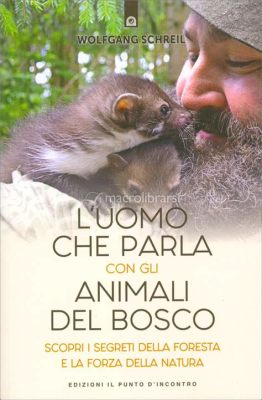 WOLFGANG SCHREIL

macrolibrarsi

L'UOMO CHE PARLA CON GLI ANIMALI DEL BOSCO

SCOPRI I SEGRETI DELLA FORESTA E LA FORZA DELLA NATURA

EDIZIONI IL PUNTO D'INCONTRO